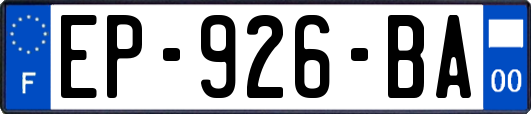 F
EP-926-BA
00